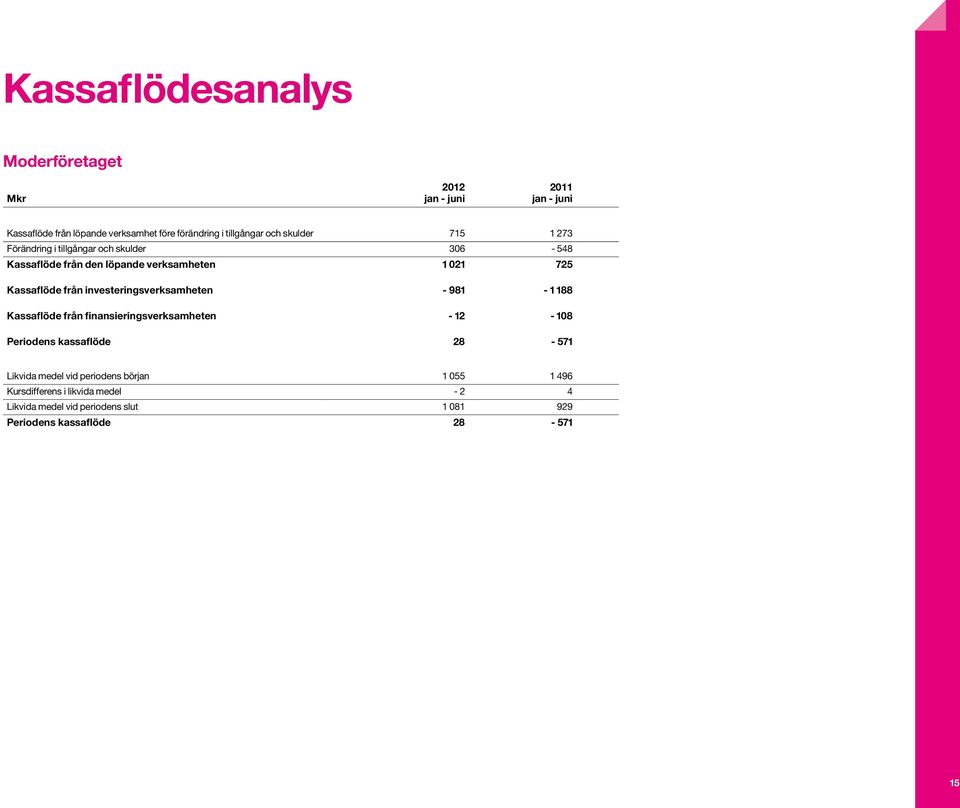 Kassaflödesanalys

Moderföretaget

| Mkr | 2012 jan - juni | 2011 jan - juni |
|---|---|---|
| Kassaflöde från löpande verksamhet före förändring i tillgångar och skulder | 715 | 1 273 |
| Förändring i tillgångar och skulder | 306 | - 548 |
| Kassaflöde från den löpande verksamheten | 1 021 | 725 |
| Kassaflöde från investeringsverksamheten | - 981 | - 1 188 |
| Kassaflöde från finansieringsverksamheten | - 12 | - 108 |
| Periodens kassaflöde | 28 | - 571 |
| Likvida medel vid periodens början | 1 055 | 1 496 |
| Kursdifferens i likvida medel | - 2 | 4 |
| Likvida medel vid periodens slut | 1 081 | 929 |
| Periodens kassaflöde | 28 | - 571 |

15